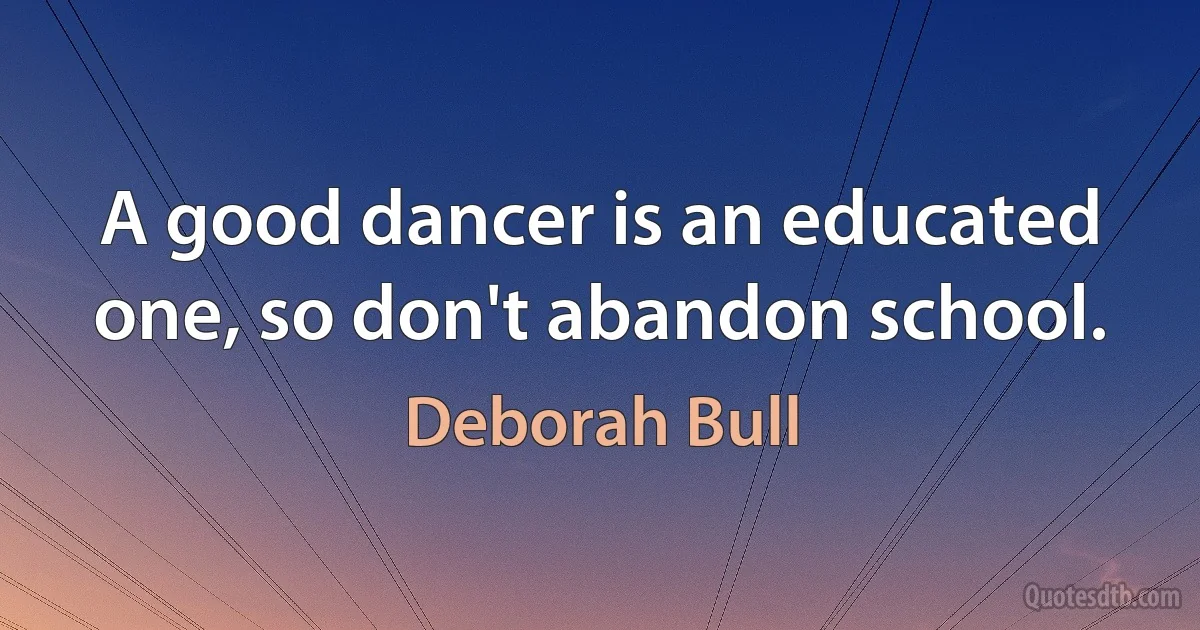 A good dancer is an educated one, so don't abandon school.

Deborah Bull

Quotesdtb.com